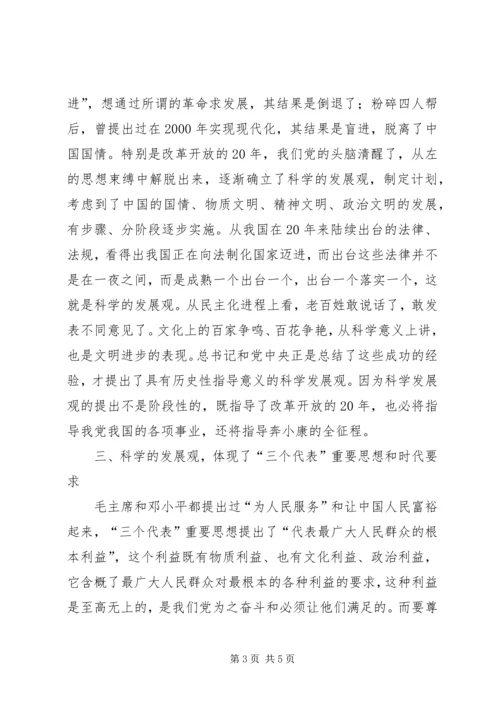 进”，想通过所谓的革命求发展，其结果是倒退了；粉碎四人帮后，曾提出过在2000年实现现代化，其结果是盲进，脱离了中国国情。特别是改革开放的20年，我们党的头脑清醒了，从左的思想束缚中解脱出来，逐渐确立了科学的发展观，制定计划，考虑到了中国的国情、物质文明、精神文明、政治文明的发展，有步骤、分阶段逐步实施。从我国在20年来陆续出台的法律、法规，看得出我国正在向法制化国家迈进，而出台这些法律并不是在一夜之间，而是成熟一个出台一个，出台一个落实一个，这就是科学的发展观。从民主化进程上看，老百姓敢说话了，敢发表不同意见了。文化上的百家争鸣、百花争艳，从科学意义上讲，也是文明进步的表现。总书记和党中央正是总结了这些成功的经验，才提出了具有历史性指导意义的科学发展观。因为科学发展观的提出不是阶段性的，既指导了改革开放的20年，也必将指导我党我国的各项事业，还将指导奔小康的全征程。

三、科学的发展观，体现了“三个代表”重要思想和时代要求

毛主席和邓小平都提出过“为人民服务”和让中国人民富裕起来，“三个代表”重要思想提出了“代表最广大人民群众的根本利益”，这个利益既有物质利益、也有文化利益、政治利益，它含概了最广大人民群众对最根本的各种利益的要求，这种利益是至高无上的，是我们党为之奋斗和必须让他们满足的。而要尊

第3页 共5页